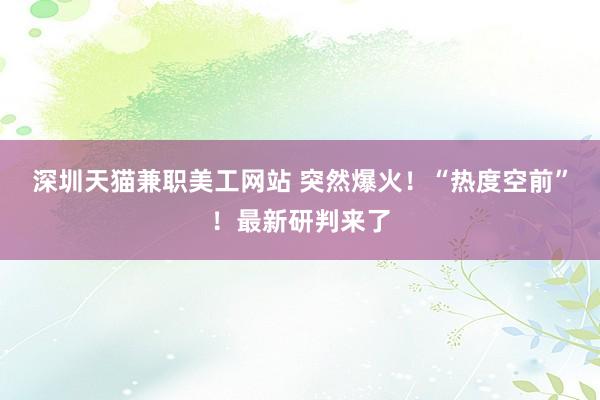 深圳天猫兼职美工网站 突然爆火！“热度空前”！最新研判来了